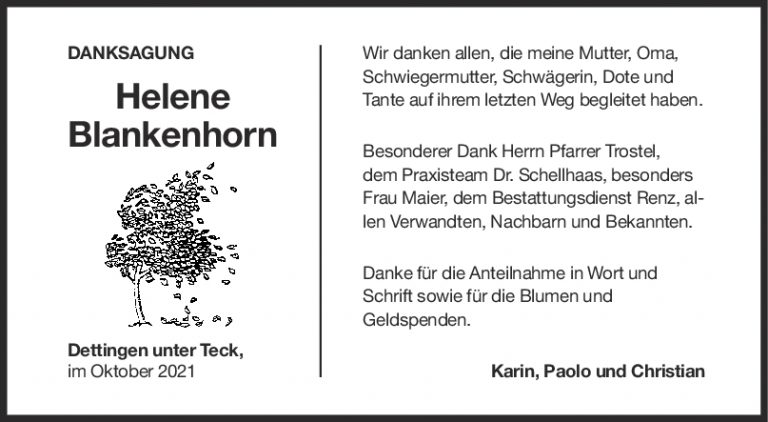 DANKSAGUNG

Helene
Blankenhorn

Dettingen unter Teck,
im Oktober 2021

Wir danken allen, die meine Mutter, Oma, Schwiegermutter, Schwägerin, Dote und Tante auf ihrem letzten Weg begleitet haben.

Besonderer Dank Herrn Pfarrer Trostel, dem Praxisteam Dr. Schellhaas, besonders Frau Maier, dem Bestattungsdienst Renz, allen Verwandten, Nachbarn und Bekannten.

Danke für die Anteilnahme in Wort und Schrift sowie für die Blumen und Geldspenden.

Karin, Paolo und Christian